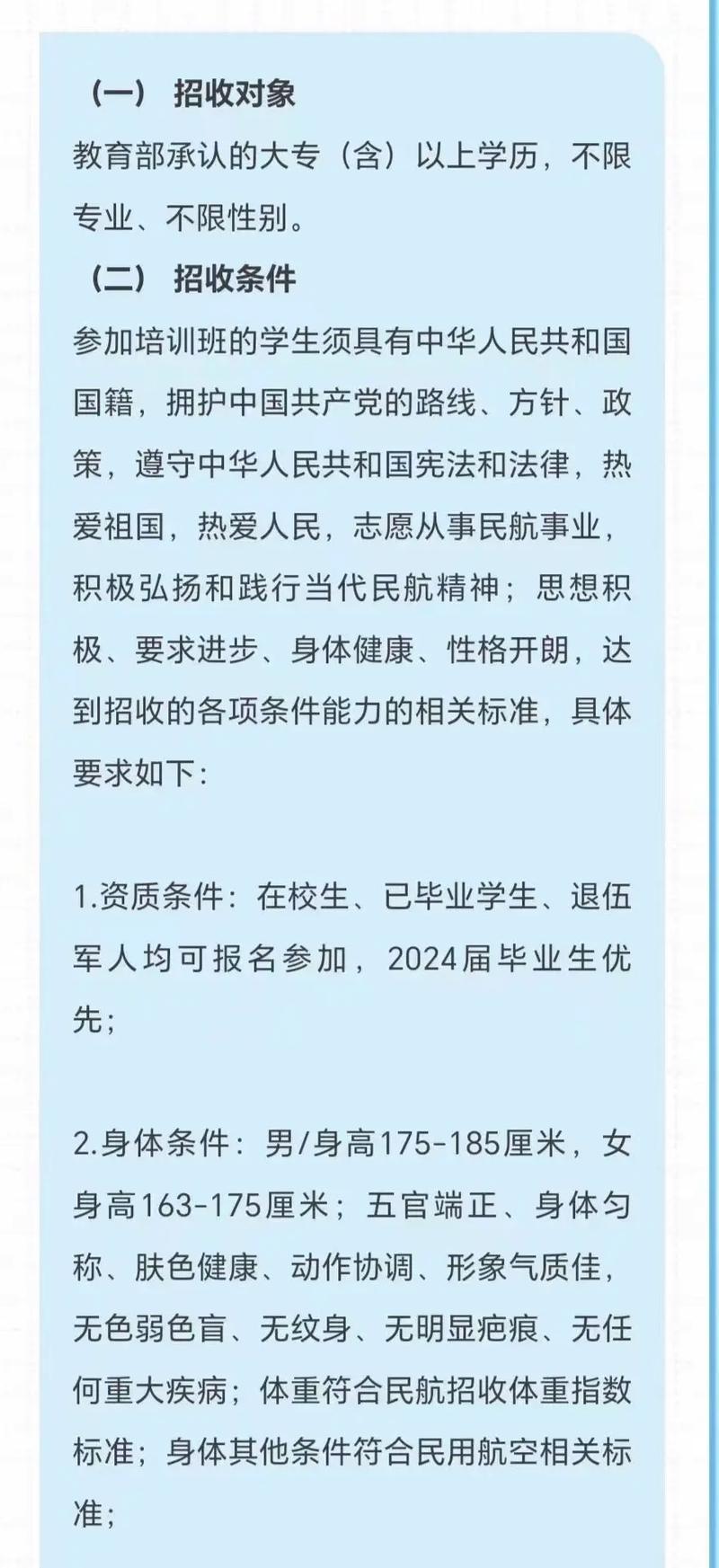 （一） 招收对象

教育部承认的大专（含）以上学历，不限专业、不限性别。

（二） 招收条件

参加培训班的学生须具有中华人民共和国国籍，拥护中国共产党的路线、方针、政策，遵守中华人民共和国宪法和法律，热爱祖国，热爱人民，志愿从事民航事业，积极弘扬和践行当代民航精神；思想积极、要求进步、身体健康、性格开朗，达到招收的各项条件能力的相关标准，具体要求如下：

1.资质条件：在校生、已毕业学生、退伍军人均可报名参加，2024届毕业生优先；

2.身体条件：男/身高175-185厘米，女身高163-175厘米；五官端正、身体匀称、肤色健康、动作协调、形象气质佳，无色弱色盲、无纹身、无明显疤痕、无任何重大疾病；体重符合民航招收体重指数标准；身体其他条件符合民用航空相关标准；